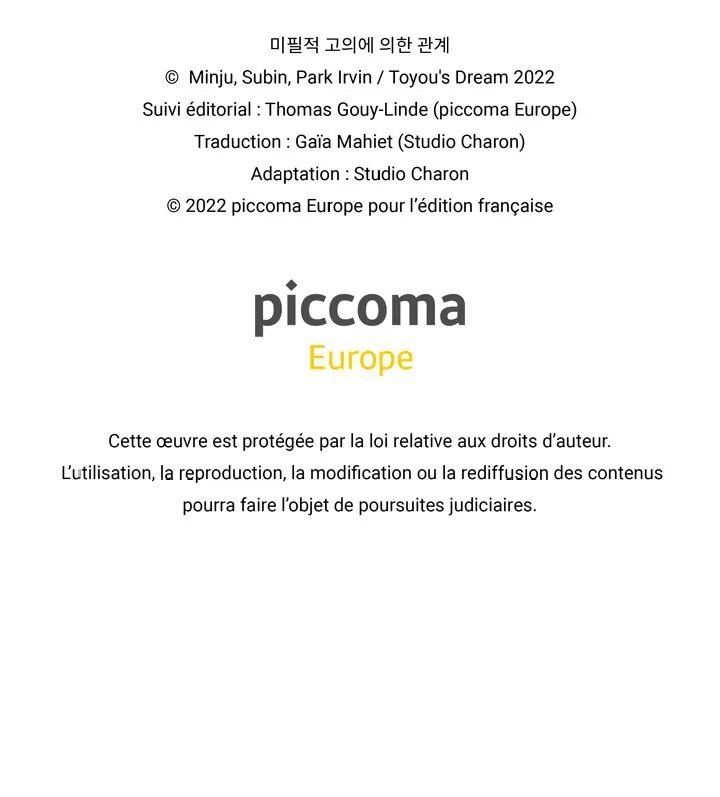 미필적 고의에 의한 관계
© Minju, Subin, Park Irvin / Toyou's Dream 2022
Suivi éditorial : Thomas Gouy-Linde (piccoma Europe)
Traduction : Gaïa Mahiet (Studio Charon)
Adaptation : Studio Charon
© 2022 piccoma Europe pour l'édition française

piccoma
Europe

Cette œuvre est protégée par la loi relative aux droits d'auteur.
L'utilisation, la reproduction, la modification ou la rediffusion des contenus pourra faire l'objet de poursuites judiciaires.